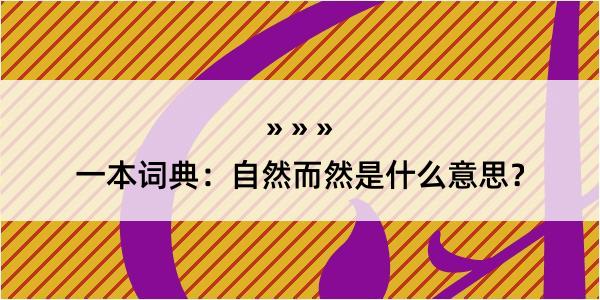 » » »
一本词典：自然而然是什么意思？